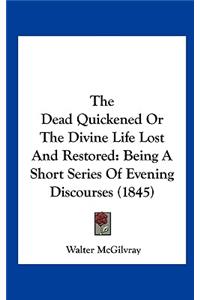 The Dead Quickened Or The Divine Life Lost And Restored: Being A Short Series Of Evening Discourses (1845)

Walter McGilvray